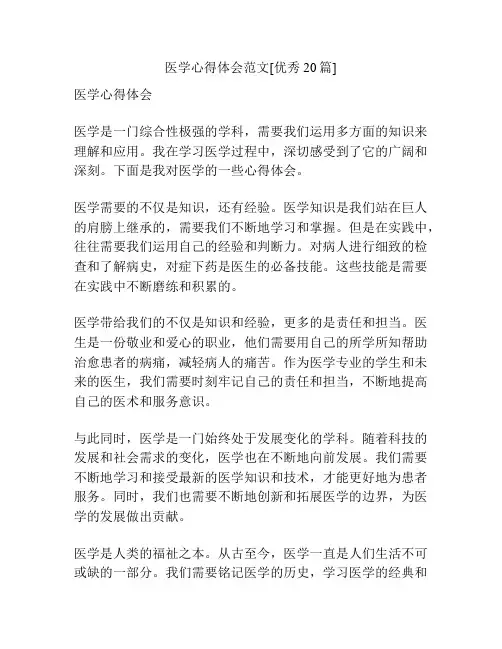 医学心得体会范文[优秀 20 篇]

医学心得体会

医学是一门综合性极强的学科，需要我们运用多方面的知识来理解和应用。我在学习医学过程中，深切感受到了它的广阔和深刻。下面是我对医学的一些心得体会。

医学需要的不仅是知识，还有经验。医学知识是我们站在巨人的肩膀上继承的，需要我们不断地学习和掌握。但是在实践中，往往需要我们运用自己的经验和判断力。对病人进行细致的检查和了解病史，对症下药是医生的必备技能。这些技能是需要在实践中不断磨练和积累的。

医学带给我们的不仅是知识和经验，更多的是责任和担当。医生是一份敬业和爱心的职业，他们需要用自己的所学所知帮助治愈患者的病痛，减轻病人的痛苦。作为医学专业的学生和未来的医生，我们需要时刻牢记自己的责任和担当，不断地提高自己的医术和服务意识。

与此同时，医学是一门始终处于发展变化的学科。随着科技的发展和社会需求的变化，医学也在不断地向前发展。我们需要不断地学习和接受最新的医学知识和技术，才能更好地为患者服务。同时，我们也需要不断地创新和拓展医学的边界，为医学的发展做出贡献。

医学是人类的福祉之本。从古至今，医学一直是人们生活不可或缺的一部分。我们需要铭记医学的历史，学习医学的经典和